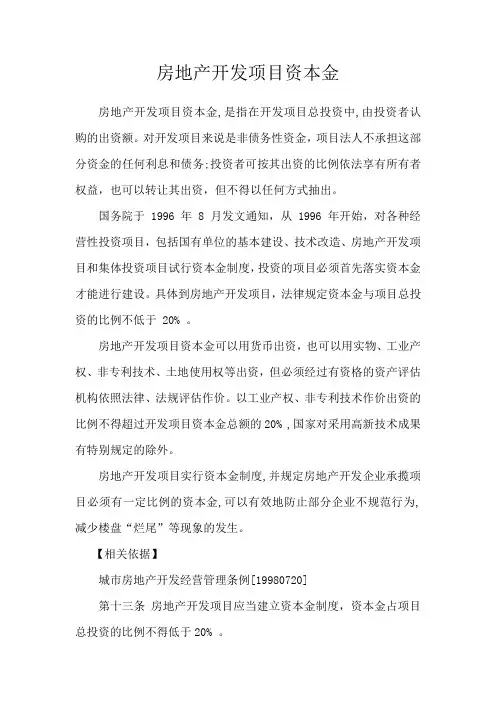 房地产开发项目资本金

房地产开发项目资本金,是指在开发项目总投资中,由投资者认购的出资额。对开发项目来说是非债务性资金,项目法人不承担这部分资金的任何利息和债务;投资者可按其出资的比例依法享有所有者权益,也可以转让其出资,但不得以任何方式抽出。

国务院于 1996 年 8 月发文通知,从 1996 年开始,对各种经营性投资项目,包括国有单位的基本建设、技术改造、房地产开发项目和集体投资项目试行资本金制度,投资的项目必须首先落实资本金才能进行建设。具体到房地产开发项目,法律规定资本金与项目总投资的比例不低于 20% 。

房地产开发项目资本金可以用货币出资,也可以用实物、工业产权、非专利技术、土地使用权等出资,但必须经过有资格的资产评估机构依照法律、法规评估作价。以工业产权、非专利技术作价出资的比例不得超过开发项目资本金总额的 20% ,国家对采用高新技术成果有特别规定的除外。

房地产开发项目实行资本金制度,并规定房地产开发企业承揽项目必须有一定比例的资本金,可以有效地防止部分企业不规范行为,减少楼盘“烂尾”等现象的发生。

【相关依据】

城市房地产开发经营管理条例[19980720]

第十三条 房地产开发项目应当建立资本金制度,资本金占项目总投资的比例不得低于 20% 。